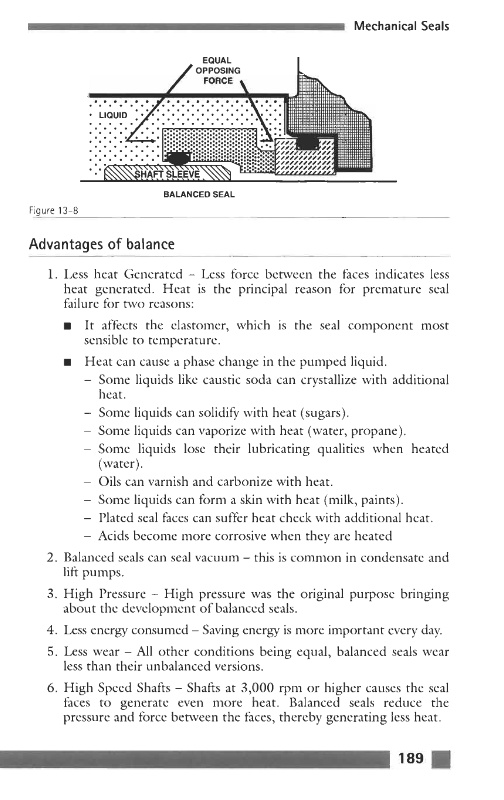 Mechanical Seals

EQUAL OPPOSING FORCE

LIQUID

SHAFT SLEEVE

BALANCED SEAL

Figure 13-8

Advantages of balance

1. Less heat Generated – Less force between the faces indicates less heat generated. Heat is the principal reason for premature seal failure for two reasons:

■ It affects the elastomer, which is the seal component most sensible to temperature.

■ Heat can cause a phase change in the pumped liquid.
– Some liquids like caustic soda can crystallize with additional heat.
– Some liquids can solidify with heat (sugars).
– Some liquids can vaporize with heat (water, propane).
– Some liquids lose their lubricating qualities when heated (water).
– Oils can varnish and carbonize with heat.
– Some liquids can form a skin with heat (milk, paints).
– Plated seal faces can suffer heat check with additional heat.
– Acids become more corrosive when they are heated

2. Balanced seals can seal vacuum – this is common in condensate and lift pumps.

3. High Pressure – High pressure was the original purpose bringing about the development of balanced seals.

4. Less energy consumed – Saving energy is more important every day.

5. Less wear – All other conditions being equal, balanced seals wear less than their unbalanced versions.

6. High Speed Shafts – Shafts at 3,000 rpm or higher causes the seal faces to generate even more heat. Balanced seals reduce the pressure and force between the faces, thereby generating less heat.

189